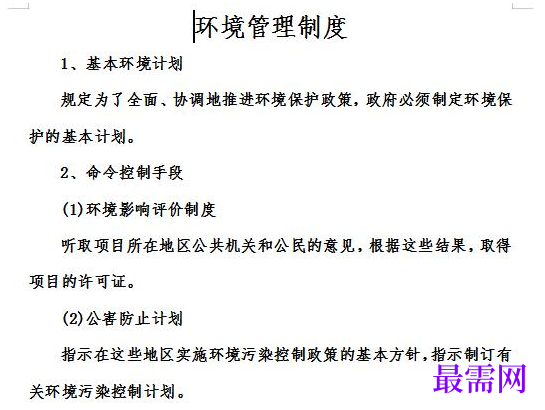 环境管理制度

1、基本环境计划

规定为了全面、协调地推进环境保护政策，政府必须制定环境保护的基本计划。

2、命令控制手段

(1)环境影响评价制度

听取项目所在地区公共机关和公民的意见，根据这些结果，取得项目的许可证。

(2)公害防止计划

指示在这些地区实施环境污染控制政策的基本方针，指示制订有关环境污染控制计划。

最需网